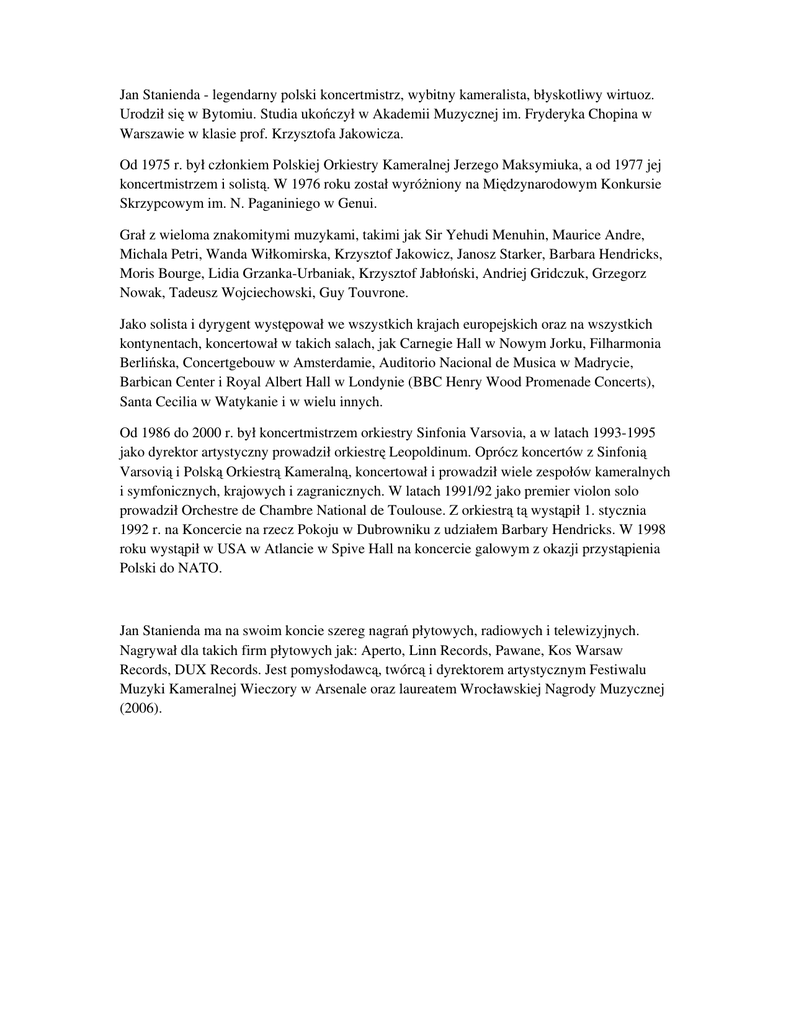 Jan Stanienda - legendarny polski koncertmistrz, wybitny kameralista, błyskotliwy wirtuoz. Urodził się w Bytomiu. Studia ukończył w Akademii Muzycznej im. Fryderyka Chopina w Warszawie w klasie prof. Krzysztofa Jakowicza.

Od 1975 r. był członkiem Polskiej Orkiestry Kameralnej Jerzego Maksymiuka, a od 1977 jej koncertmistrzem i solistą. W 1976 roku został wyróżniony na Międzynarodowym Konkursie Skrzypcowym im. N. Paganiniego w Genui.

Grał z wieloma znakomitymi muzykami, takimi jak Sir Yehudi Menuhin, Maurice Andre, Michala Petri, Wanda Wiłkomirska, Krzysztof Jakowicz, Janosz Starker, Barbara Hendricks, Moris Bourge, Lidia Grzanka-Urbaniak, Krzysztof Jabłoński, Andriej Gridczuk, Grzegorz Nowak, Tadeusz Wojciechowski, Guy Touvrone.

Jako solista i dyrygent występował we wszystkich krajach europejskich oraz na wszystkich kontynentach, koncertował w takich salach, jak Carnegie Hall w Nowym Jorku, Filharmonia Berlińska, Concertgebouw w Amsterdamie, Auditorio Nacional de Musica w Madrycie, Barbican Center i Royal Albert Hall w Londynie (BBC Henry Wood Promenade Concerts), Santa Cecilia w Watykanie i w wielu innych.

Od 1986 do 2000 r. był koncertmistrzem orkiestry Sinfonia Varsovia, a w latach 1993-1995 jako dyrektor artystyczny prowadził orkiestrę Leopoldinum. Oprócz koncertów z Sinfonią Varsovią i Polską Orkiestrą Kameralną, koncertował i prowadził wiele zespołów kameralnych i symfonicznych, krajowych i zagranicznych. W latach 1991/92 jako premier violon solo prowadził Orchestre de Chambre National de Toulouse. Z orkiestrą tą wystąpił 1. stycznia 1992 r. na Koncercie na rzecz Pokoju w Dubrowniku z udziałem Barbary Hendricks. W 1998 roku wystąpił w USA w Atlancie w Spive Hall na koncercie galowym z okazji przystąpienia Polski do NATO.

Jan Stanienda ma na swoim koncie szereg nagrań płytowych, radiowych i telewizyjnych. Nagrywał dla takich firm płytowych jak: Aperto, Linn Records, Pawane, Kos Warsaw Records, DUX Records. Jest pomysłodawcą, twórcą i dyrektorem artystycznym Festiwalu Muzyki Kameralnej Wieczory w Arsenale oraz laureatem Wrocławskiej Nagrody Muzycznej (2006).